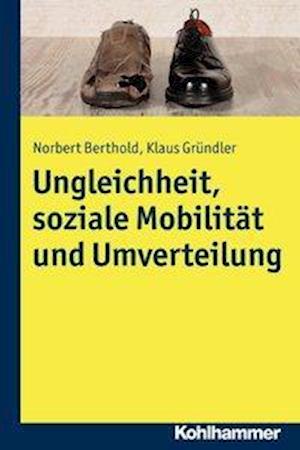 Norbert Berthold, Klaus Gründler

Ungleichheit, soziale Mobilität und Umverteilung

Kohlhammer